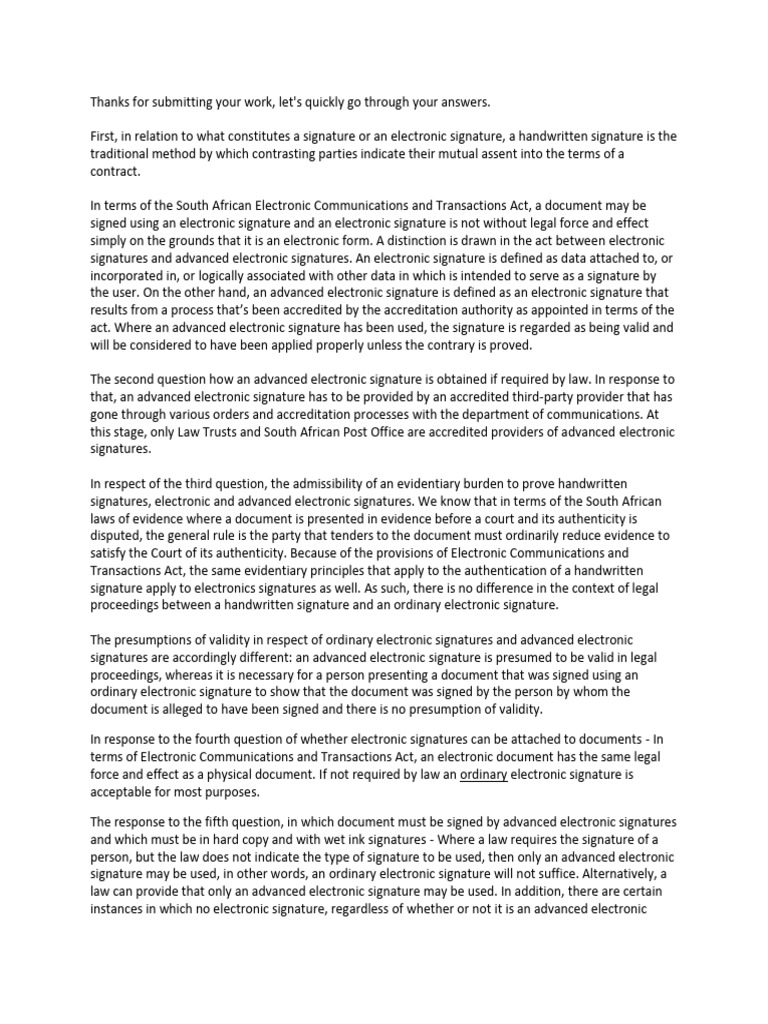 Thanks for submitting your work, let's quickly go through your answers.

First, in relation to what constitutes a signature or an electronic signature, a handwritten signature is the traditional method by which contrasting parties indicate their mutual assent into the terms of a contract.

In terms of the South African Electronic Communications and Transactions Act, a document may be signed using an electronic signature and an electronic signature is not without legal force and effect simply on the grounds that it is an electronic form. A distinction is drawn in the act between electronic signatures and advanced electronic signatures. An electronic signature is defined as data attached to, or incorporated in, or logically associated with other data in which is intended to serve as a signature by the user. On the other hand, an advanced electronic signature is defined as an electronic signature that results from a process that's been accredited by the accreditation authority as appointed in terms of the act. Where an advanced electronic signature has been used, the signature is regarded as being valid and will be considered to have been applied properly unless the contrary is proved.

The second question how an advanced electronic signature is obtained if required by law. In response to that, an advanced electronic signature has to be provided by an accredited third-party provider that has gone through various orders and accreditation processes with the department of communications. At this stage, only Law Trusts and South African Post Office are accredited providers of advanced electronic signatures.

In respect of the third question, the admissibility of an evidentiary burden to prove handwritten signatures, electronic and advanced electronic signatures. We know that in terms of the South African laws of evidence where a document is presented in evidence before a court and its authenticity is disputed, the general rule is the party that tenders to the document must ordinarily reduce evidence to satisfy the Court of its authenticity. Because of the provisions of Electronic Communications and Transactions Act, the same evidentiary principles that apply to the authentication of a handwritten signature apply to electronics signatures as well. As such, there is no difference in the context of legal proceedings between a handwritten signature and an ordinary electronic signature.

The presumptions of validity in respect of ordinary electronic signatures and advanced electronic signatures are accordingly different: an advanced electronic signature is presumed to be valid in legal proceedings, whereas it is necessary for a person presenting a document that was signed using an ordinary electronic signature to show that the document was signed by the person by whom the document is alleged to have been signed and there is no presumption of validity.

In response to the fourth question of whether electronic signatures can be attached to documents - In terms of Electronic Communications and Transactions Act, an electronic document has the same legal force and effect as a physical document. If not required by law an ordinary electronic signature is acceptable for most purposes.

The response to the fifth question, in which document must be signed by advanced electronic signatures and which must be in hard copy and with wet ink signatures - Where a law requires the signature of a person, but the law does not indicate the type of signature to be used, then only an advanced electronic signature may be used, in other words, an ordinary electronic signature will not suffice. Alternatively, a law can provide that only an advanced electronic signature may be used. In addition, there are certain instances in which no electronic signature, regardless of whether or not it is an advanced electronic